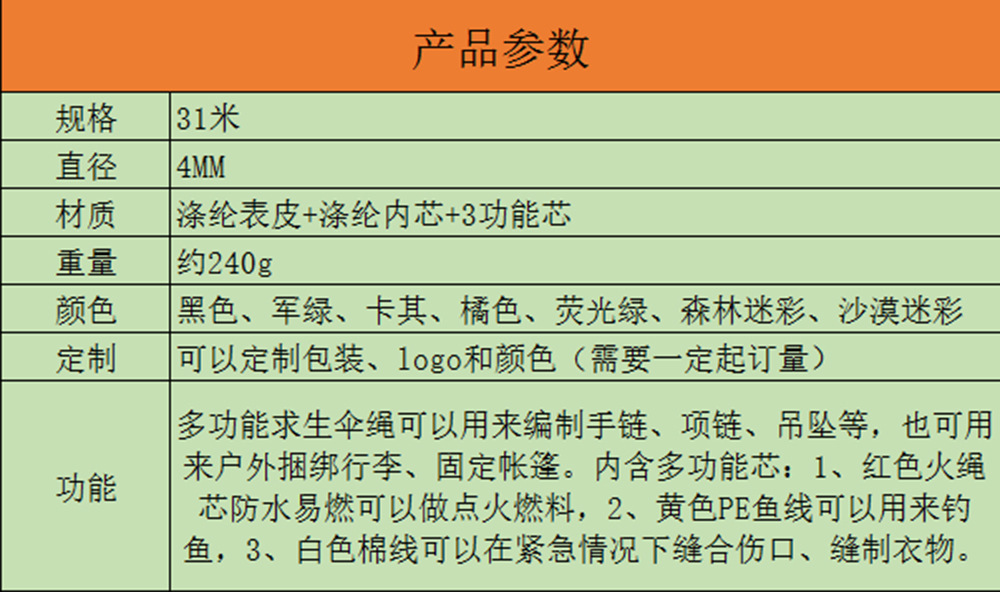 | 产品参数 | |
|---|---|
| 规格 | 31米 |
| 直径 | 4MM |
| 材质 | 涤纶表皮+涤纶内芯+3功能芯 |
| 重量 | 约240g |
| 颜色 | 黑色、军绿、卡其、橘色、荧光绿、森林迷彩、沙漠迷彩 |
| 定制 | 可以定制包装、logo和颜色（需要一定起订量） |
| 功能 | 多功能求生伞绳可以用来编制手链、项链、吊坠等，也可用来户外捆绑行李、固定帐篷。内含多功能芯：1、红色火绳芯防水易燃可以做点火燃料，2、黄色PE鱼线可以用来钓鱼，3、白色棉线可以在紧急情况下缝合伤口、缝制衣物。 |